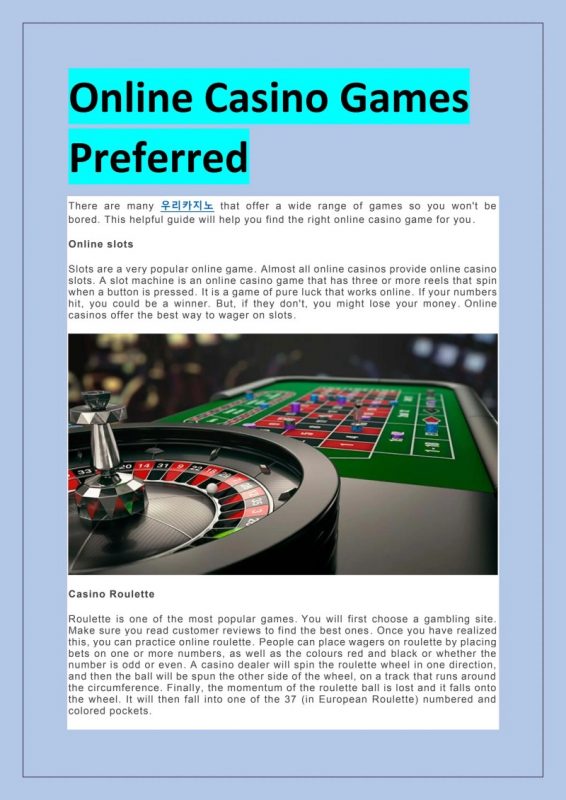 Online Casino Games Preferred

There are many 우리카지노 that offer a wide range of games so you won't be bored. This helpful guide will help you find the right online casino game for you.

Online slots

Slots are a very popular online game. Almost all online casinos provide online casino slots. A slot machine is an online casino game that has three or more reels that spin when a button is pressed. It is a game of pure luck that works online. If your numbers hit, you could be a winner. But, if they don't, you might lose your money. Online casinos offer the best way to wager on slots.

Casino Roulette

Roulette is one of the most popular games. You will first choose a gambling site. Make sure you read customer reviews to find the best ones. Once you have realized this, you can practice online roulette. People can place wagers on roulette by placing bets on one or more numbers, as well as the colours red and black or whether the number is odd or even. A casino dealer will spin the roulette wheel in one direction, and then the ball will be spun the other side of the wheel, on a track that runs around the circumference. Finally, the momentum of the roulette ball is lost and it falls onto the wheel. It will then fall into one of the 37 (in European Roulette) numbered and colored pockets.